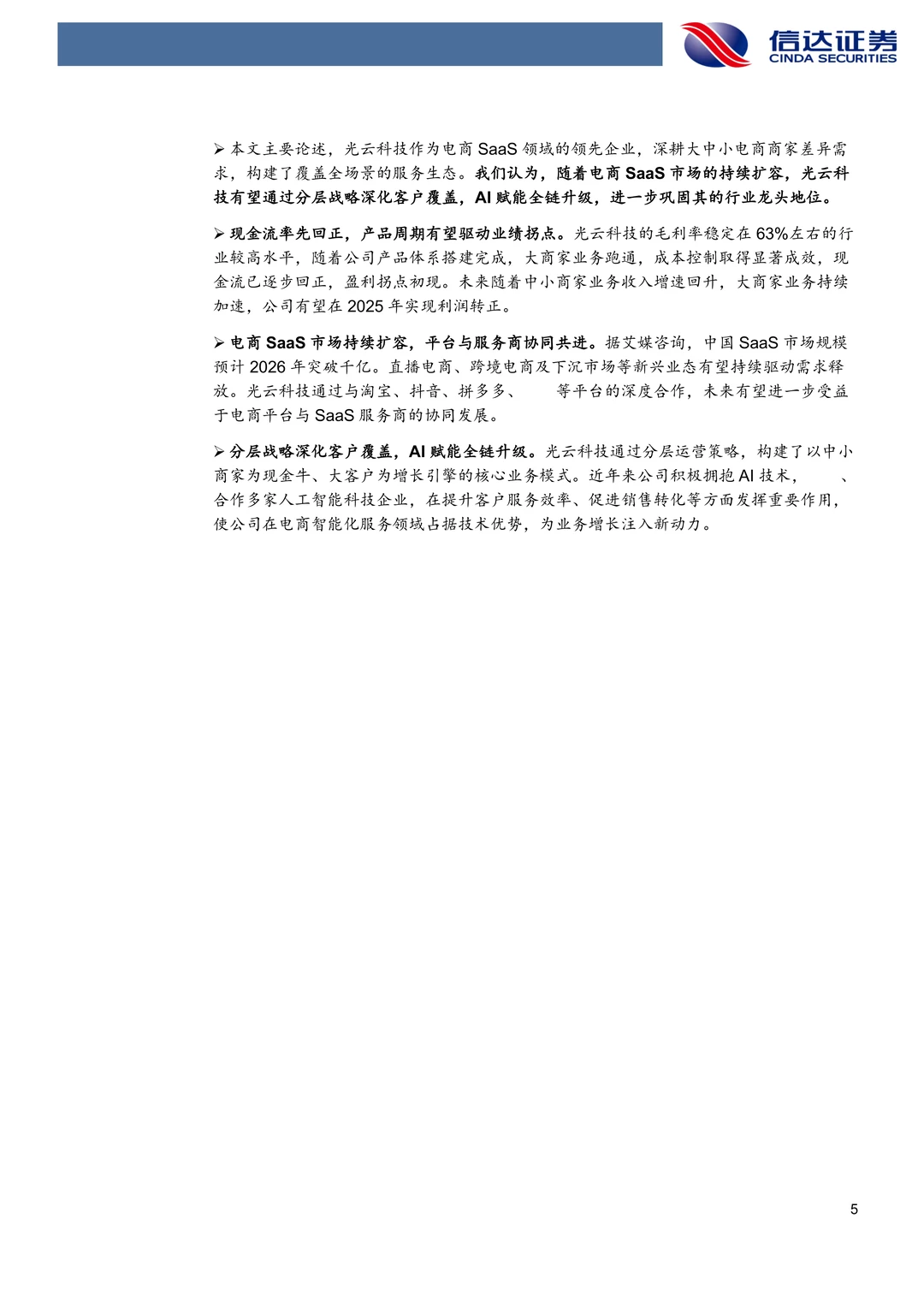 信达证券
CINDA SECURITIES

➢ 本文主要论述，光云科技作为电商 SaaS 领域的领先企业，深耕大中小电商商家差异需求，构建了覆盖全场景的服务生态。我们认为，随着电商 SaaS 市场的持续扩容，光云科技有望通过分层战略深化客户覆盖，AI 赋能全链升级，进一步巩固其的行业龙头地位。

➢ 现金流率先回正，产品周期有望驱动业绩拐点。光云科技的毛利率稳定在 63%左右的行业较高水平，随着公司产品体系搭建完成，大商家业务跑通，成本控制取得显著成效，现金流已逐步回正，盈利拐点初现。未来随着中小商家业务收入增速回升，大商家业务持续加速，公司有望在 2025 年实现利润转正。

➢ 电商 SaaS 市场持续扩容，平台与服务商协同共进。据艾媒咨询，中国 SaaS 市场规模预计 2026 年突破千亿。直播电商、跨境电商及下沉市场等新兴业态有望持续驱动需求释放。光云科技通过与淘宝、抖音、拼多多、 等平台的深度合作，未来有望进一步受益于电商平台与 SaaS 服务商的协同发展。

➢ 分层战略深化客户覆盖，AI 赋能全链升级。光云科技通过分层运营策略，构建了以中小商家为现金牛、大客户为增长引擎的核心业务模式。近年来公司积极拥抱 AI 技术， 、合作多家人工智能科技企业，在提升客户服务效率、促进销售转化等方面发挥重要作用，使公司在电商智能化服务领域占据技术优势，为业务增长注入新动力。

5